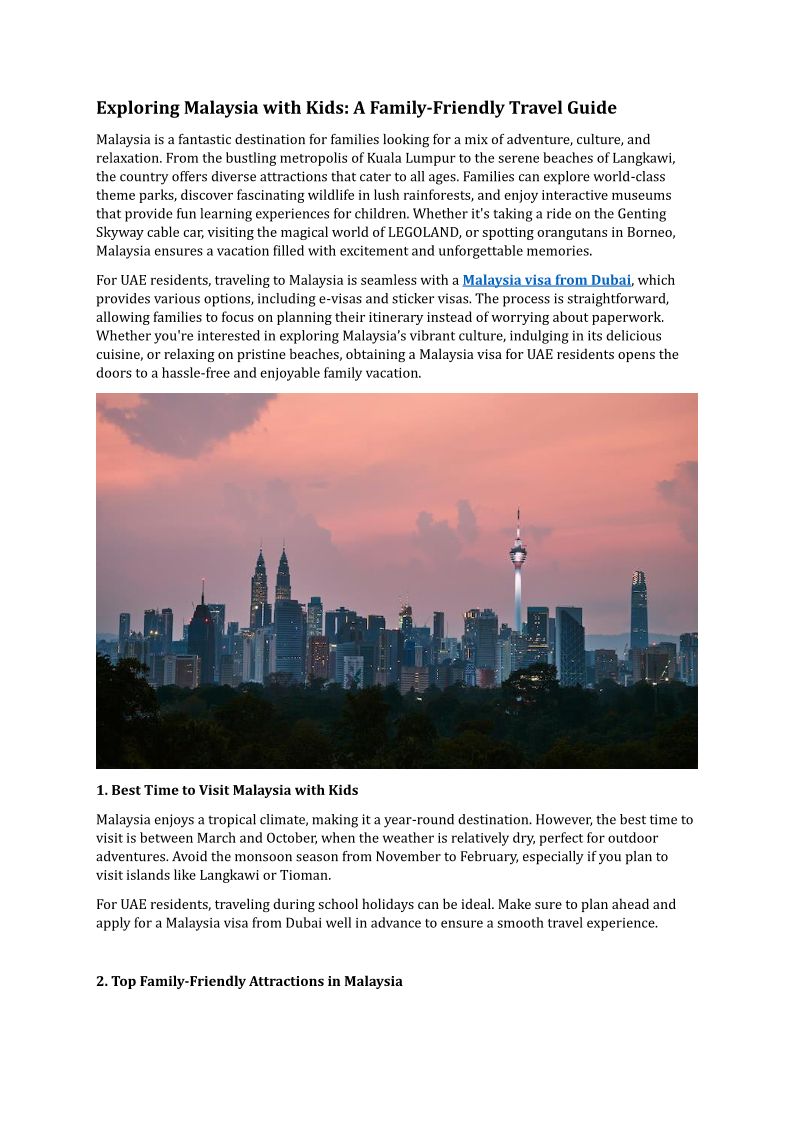 Exploring Malaysia with Kids: A Family-Friendly Travel Guide

Malaysia is a fantastic destination for families looking for a mix of adventure, culture, and relaxation. From the bustling metropolis of Kuala Lumpur to the serene beaches of Langkawi, the country offers diverse attractions that cater to all ages. Families can explore world-class theme parks, discover fascinating wildlife in lush rainforests, and enjoy interactive museums that provide fun learning experiences for children. Whether it's taking a ride on the Genting Skyway cable car, visiting the magical world of LEGOLAND, or spotting orangutans in Borneo, Malaysia ensures a vacation filled with excitement and unforgettable memories.

For UAE residents, traveling to Malaysia is seamless with a Malaysia visa from Dubai, which provides various options, including e-visas and sticker visas. The process is straightforward, allowing families to focus on planning their itinerary instead of worrying about paperwork. Whether you're interested in exploring Malaysia's vibrant culture, indulging in its delicious cuisine, or relaxing on pristine beaches, obtaining a Malaysia visa for UAE residents opens the doors to a hassle-free and enjoyable family vacation.

1. Best Time to Visit Malaysia with Kids

Malaysia enjoys a tropical climate, making it a year-round destination. However, the best time to visit is between March and October, when the weather is relatively dry, perfect for outdoor adventures. Avoid the monsoon season from November to February, especially if you plan to visit islands like Langkawi or Tioman.

For UAE residents, traveling during school holidays can be ideal. Make sure to plan ahead and apply for a Malaysia visa from Dubai well in advance to ensure a smooth travel experience.

2. Top Family-Friendly Attractions in Malaysia